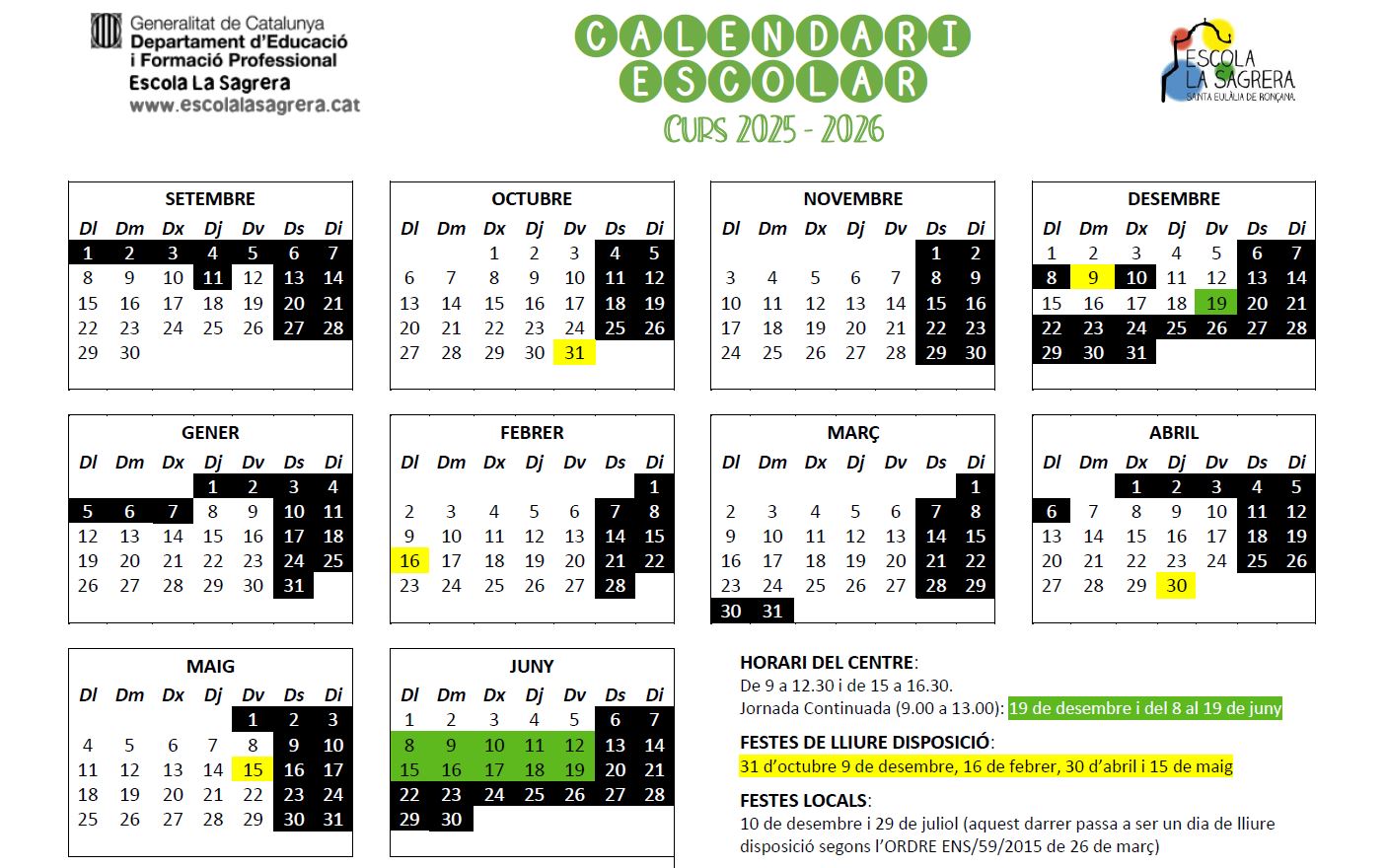 Generalitat de Catalunya
Departament d'Educació
i Formació Professional
Escola La Sagrera
www.escolalasagrera.cat

CALENDARI ESCOLAR
CURS 2025 - 2026

ESCOLA LA SAGRERA
SANTA EULÀLIA DE RONÇANA

SETEMBRE

| Dl | Dm | Dx | Dj | Dv | Ds | Di |
|---|---|---|---|---|---|---|
| 1 | 2 | 3 | 4 | 5 | 6 | 7 |
| 8 | 9 | 10 | 11 | 12 | 13 | 14 |
| 15 | 16 | 17 | 18 | 19 | 20 | 21 |
| 22 | 23 | 24 | 25 | 26 | 27 | 28 |
| 29 | 30 | | | | | |

OCTUBRE

| Dl | Dm | Dx | Dj | Dv | Ds | Di |
|---|---|---|---|---|---|---|
| | | 1 | 2 | 3 | 4 | 5 |
| 6 | 7 | 8 | 9 | 10 | 11 | 12 |
| 13 | 14 | 15 | 16 | 17 | 18 | 19 |
| 20 | 21 | 22 | 23 | 24 | 25 | 26 |
| 27 | 28 | 29 | 30 | 31 | | |

NOVEMBRE

| Dl | Dm | Dx | Dj | Dv | Ds | Di |
|---|---|---|---|---|---|---|
| | | | | | 1 | 2 |
| 3 | 4 | 5 | 6 | 7 | 8 | 9 |
| 10 | 11 | 12 | 13 | 14 | 15 | 16 |
| 17 | 18 | 19 | 20 | 21 | 22 | 23 |
| 24 | 25 | 26 | 27 | 28 | 29 | 30 |

DESEMBRE

| Dl | Dm | Dx | Dj | Dv | Ds | Di |
|---|---|---|---|---|---|---|
| 1 | 2 | 3 | 4 | 5 | 6 | 7 |
| 8 | 9 | 10 | 11 | 12 | 13 | 14 |
| 15 | 16 | 17 | 18 | 19 | 20 | 21 |
| 22 | 23 | 24 | 25 | 26 | 27 | 28 |
| 29 | 30 | 31 | | | | |

GENER

| Dl | Dm | Dx | Dj | Dv | Ds | Di |
|---|---|---|---|---|---|---|
| | | | 1 | 2 | 3 | 4 |
| 5 | 6 | 7 | 8 | 9 | 10 | 11 |
| 12 | 13 | 14 | 15 | 16 | 17 | 18 |
| 19 | 20 | 21 | 22 | 23 | 24 | 25 |
| 26 | 27 | 28 | 29 | 30 | 31 | |

FEBRER

| Dl | Dm | Dx | Dj | Dv | Ds | Di |
|---|---|---|---|---|---|---|
| | | | | | | 1 |
| 2 | 3 | 4 | 5 | 6 | 7 | 8 |
| 9 | 10 | 11 | 12 | 13 | 14 | 15 |
| 16 | 17 | 18 | 19 | 20 | 21 | 22 |
| 23 | 24 | 25 | 26 | 27 | 28 | |

MARÇ

| Dl | Dm | Dx | Dj | Dv | Ds | Di |
|---|---|---|---|---|---|---|
| | | | | | | 1 |
| 2 | 3 | 4 | 5 | 6 | 7 | 8 |
| 9 | 10 | 11 | 12 | 13 | 14 | 15 |
| 16 | 17 | 18 | 19 | 20 | 21 | 22 |
| 23 | 24 | 25 | 26 | 27 | 28 | 29 |
| 30 | 31 | | | | | |

ABRIL

| Dl | Dm | Dx | Dj | Dv | Ds | Di |
|---|---|---|---|---|---|---|
| | | 1 | 2 | 3 | 4 | 5 |
| 6 | 7 | 8 | 9 | 10 | 11 | 12 |
| 13 | 14 | 15 | 16 | 17 | 18 | 19 |
| 20 | 21 | 22 | 23 | 24 | 25 | 26 |
| 27 | 28 | 29 | 30 | | | |

MAIG

| Dl | Dm | Dx | Dj | Dv | Ds | Di |
|---|---|---|---|---|---|---|
| | | | | 1 | 2 | 3 |
| 4 | 5 | 6 | 7 | 8 | 9 | 10 |
| 11 | 12 | 13 | 14 | 15 | 16 | 17 |
| 18 | 19 | 20 | 21 | 22 | 23 | 24 |
| 25 | 26 | 27 | 28 | 29 | 30 | 31 |

JUNY

| Dl | Dm | Dx | Dj | Dv | Ds | Di |
|---|---|---|---|---|---|---|
| 1 | 2 | 3 | 4 | 5 | 6 | 7 |
| 8 | 9 | 10 | 11 | 12 | 13 | 14 |
| 15 | 16 | 17 | 18 | 19 | 20 | 21 |
| 22 | 23 | 24 | 25 | 26 | 27 | 28 |
| 29 | 30 | | | | | |

HORARI DEL CENTRE:
De 9 a 12.30 i de 15 a 16.30.
Jornada Continuada (9.00 a 13.00): 19 de desembre i del 8 al 19 de juny

FESTES DE LLIURE DISPOSICIÓ:
31 d'octubre 9 de desembre, 16 de febrer, 30 d'abril i 15 de maig

FESTES LOCALS:
10 de desembre i 29 de juliol (aquest darrer passa a ser un dia de lliure disposició segons l'ORDRE ENS/59/2015 de 26 de març)